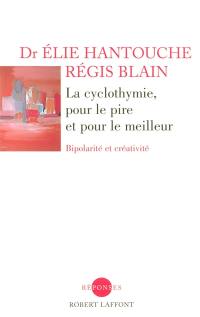 Dr ÉLIE HANTOUCHE
RÉGIS BLAIN

La cyclothymie, pour le pire et pour le meilleur

Bipolarité et créativité

RÉPONSES

ROBERT LAFFONT